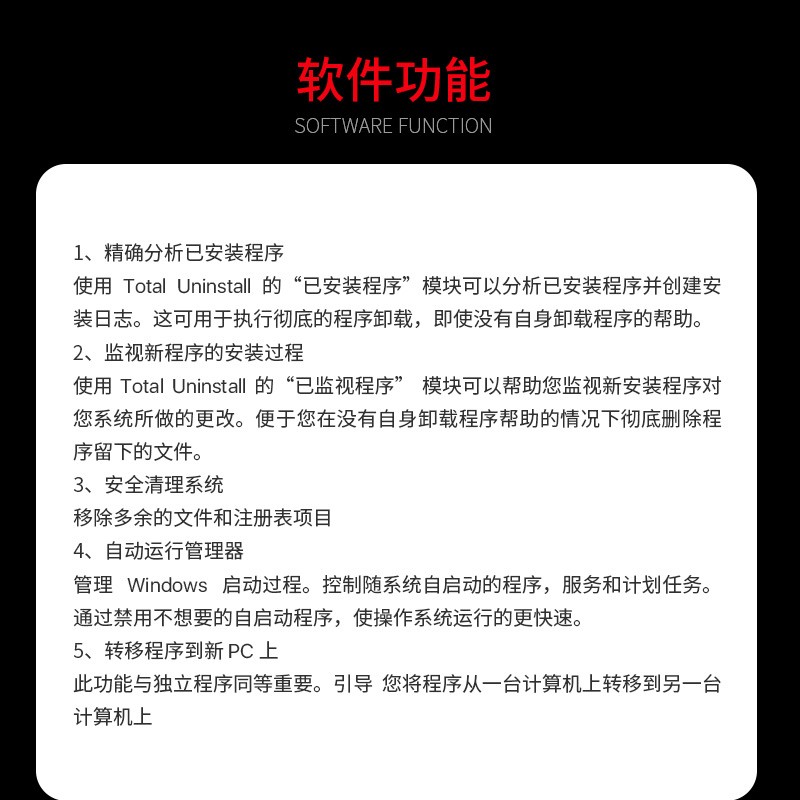 软件功能
SOFTWARE FUNCTION

1、精确分析已安装程序
使用 Total Uninstall 的“已安装程序”模块可以分析已安装程序并创建安装日志。这可用于执行彻底的程序卸载，即使没有自身卸载程序的帮助。
2、监视新程序的安装过程
使用 Total Uninstall 的“已监视程序” 模块可以帮助您监视新安装程序对您系统所做的更改。便于您在没有自身卸载程序帮助的情况下彻底删除程序留下的文件。
3、安全清理系统
移除多余的文件和注册表项目
4、自动运行管理器
管理 Windows 启动过程。控制随系统自启动的程序，服务和计划任务。通过禁用不想要的自启动程序，使操作系统运行的更快速。
5、转移程序到新 PC 上
此功能与独立程序同等重要。引导 您将程序从一台计算机上转移到另一台计算机上